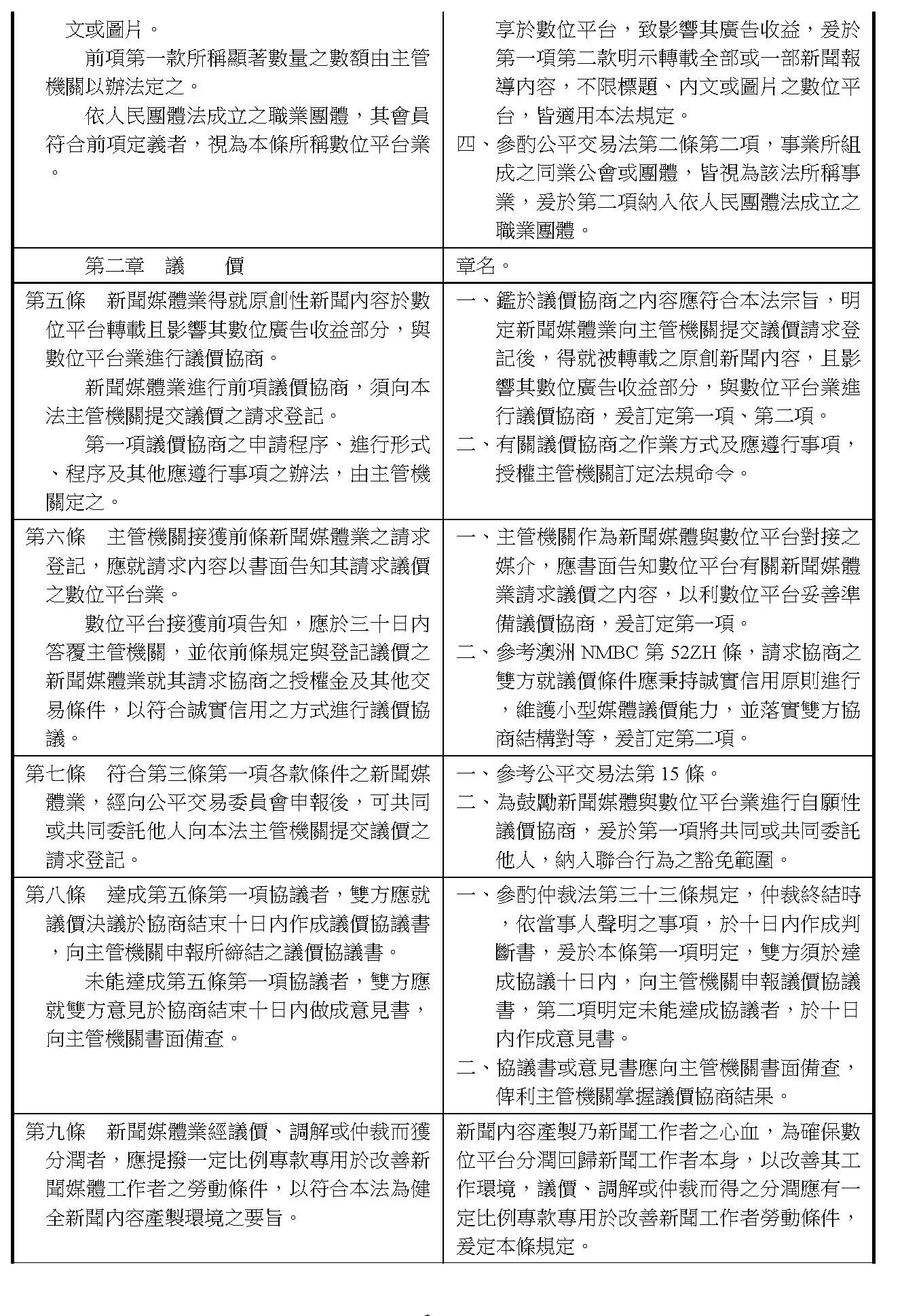 | | |
|---|---|
| 文或圖片。<br>前項第一款所稱顯著數量之數額由主管機關以辦法定之。<br>依人民團體法成立之職業團體，其會員符合前項定義者，視為本條所稱數位平台業。 | 享於數位平台，致影響其廣告收益，爰於第一項第二款明示轉載全部或一部新聞報導內容，不限標題、內文或圖片之數位平台，皆適用本法規定。<br>四、參酌公平交易法第二條第二項，事業所組成之同業公會或團體，皆視為該法所稱事業，爰於第二項納入依人民團體法成立之職業團體。 |
| 第二章　議　　價 | 章名。 |
| 第五條　新聞媒體業得就原創性新聞內容於數位平台轉載且影響其數位廣告收益部分，與數位平台業進行議價協商。<br>新聞媒體業進行前項議價協商，須向本法主管機關提交議價之請求登記。<br>第一項議價協商之申請程序、進行形式、程序及其他應遵行事項之辦法，由主管機關定之。 | 一、鑑於議價協商之內容應符合本法宗旨，明定新聞媒體業向主管機關提交議價請求登記後，得就被轉載之原創新聞內容，且影響其數位廣告收益部分，與數位平台業進行議價協商，爰訂定第一項、第二項。<br>二、有關議價協商之作業方式及應遵行事項，授權主管機關訂定法規命令。 |
| 第六條　主管機關接獲前條新聞媒體業之請求登記，應就請求內容以書面告知其請求議價之數位平台業。<br>數位平台接獲前項告知，應於三十日內答覆主管機關，並依前條規定與登記議價之新聞媒體業就其請求協商之授權金及其他交易條件，以符合誠實信用之方式進行議價協議。 | 一、主管機關作為新聞媒體與數位平台對接之媒介，應書面告知數位平台有關新聞媒體業請求議價之內容，以利數位平台妥善準備議價協商，爰訂定第一項。<br>二、參考澳洲 NMBC 第 52ZH 條，請求協商之雙方就議價條件應秉持誠實信用原則進行，維護小型媒體議價能力，並落實雙方協商結構對等，爰訂定第二項。 |
| 第七條　符合第三條第一項各款條件之新聞媒體業，經向公平交易委員會申報後，可共同或共同委託他人向本法主管機關提交議價之請求登記。 | 一、參考公平交易法第 15 條。<br>二、為鼓勵新聞媒體與數位平台業進行自願性議價協商，爰於第一項將共同或共同委託他人，納入聯合行為之豁免範圍。 |
| 第八條　達成第五條第一項協議者，雙方應就議價決議於協商結束十日內作成議價協議書，向主管機關申報所締結之議價協議書。<br>未能達成第五條第一項協議者，雙方應就雙方意見於協商結束十日內做成意見書，向主管機關書面備查。 | 一、參酌仲裁法第三十三條規定，仲裁終結時，依當事人聲明之事項，於十日內作成判斷書，爰於本條第一項明定，雙方須於達成協議十日內，向主管機關申報議價協議書，第二項明定未能達成協議者，於十日內作成意見書。<br>二、協議書或意見書應向主管機關書面備查，俾利主管機關掌握議價協商結果。 |
| 第九條　新聞媒體業經議價、調解或仲裁而獲分潤者，應提撥一定比例專款專用於改善新聞媒體工作者之勞動條件，以符合本法為健全新聞內容產製環境之要旨。 | 新聞內容產製乃新聞工作者之心血，為確保數位平台分潤回歸新聞工作者本身，以改善其工作環境，議價、調解或仲裁而得之分潤應有一定比例專款專用於改善新聞工作者勞動條件，爰定本條規定。 |